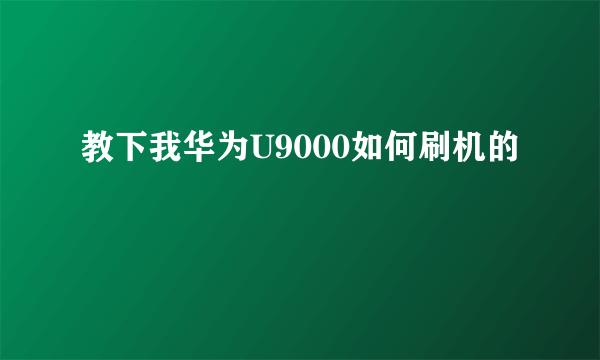 教下我华为U9000如何刷机的